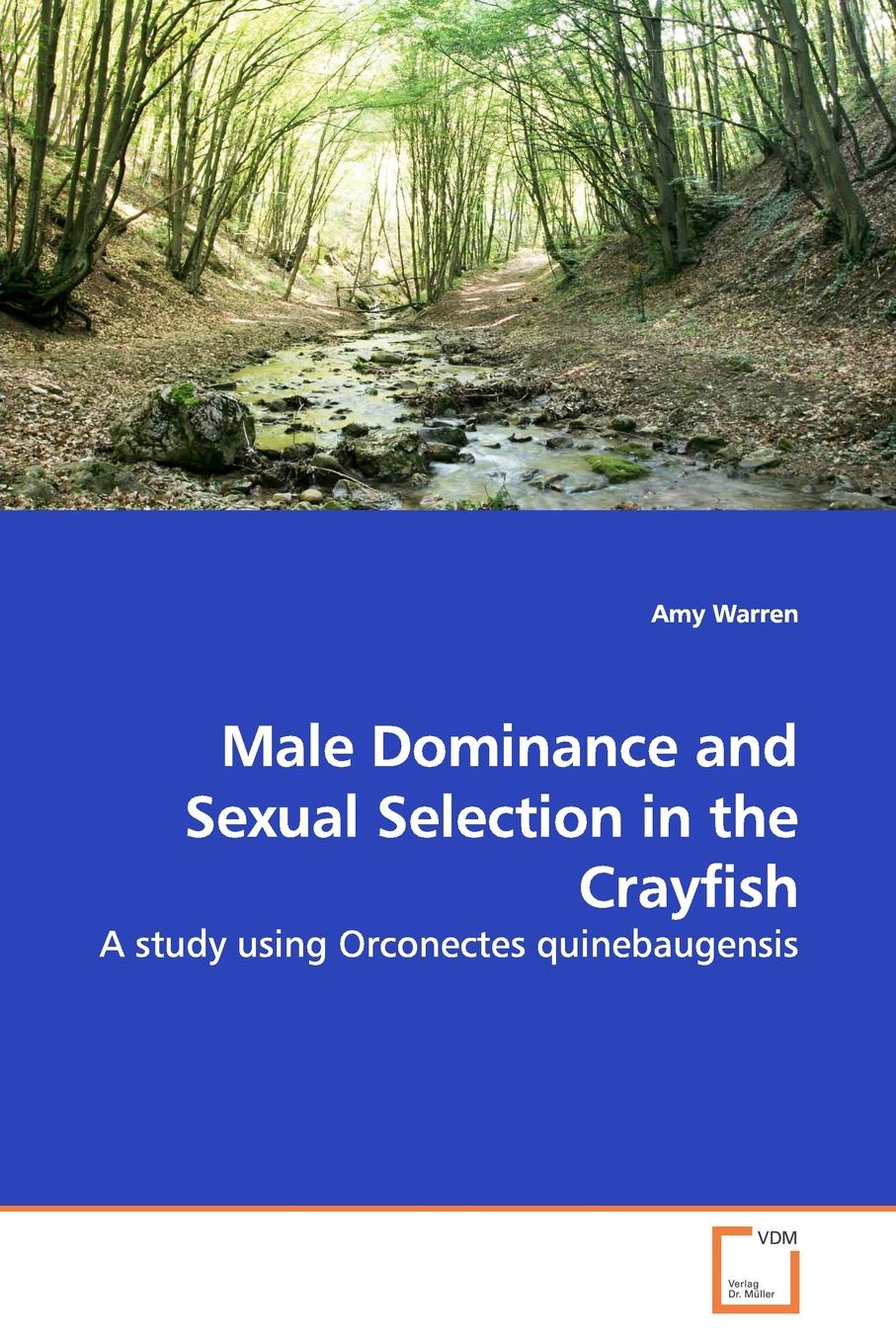 Amy Warren

Male Dominance and Sexual Selection in the Crayfish

A study using Orconectes quinebaugensis

VDM
Verlag
Dr. Müller